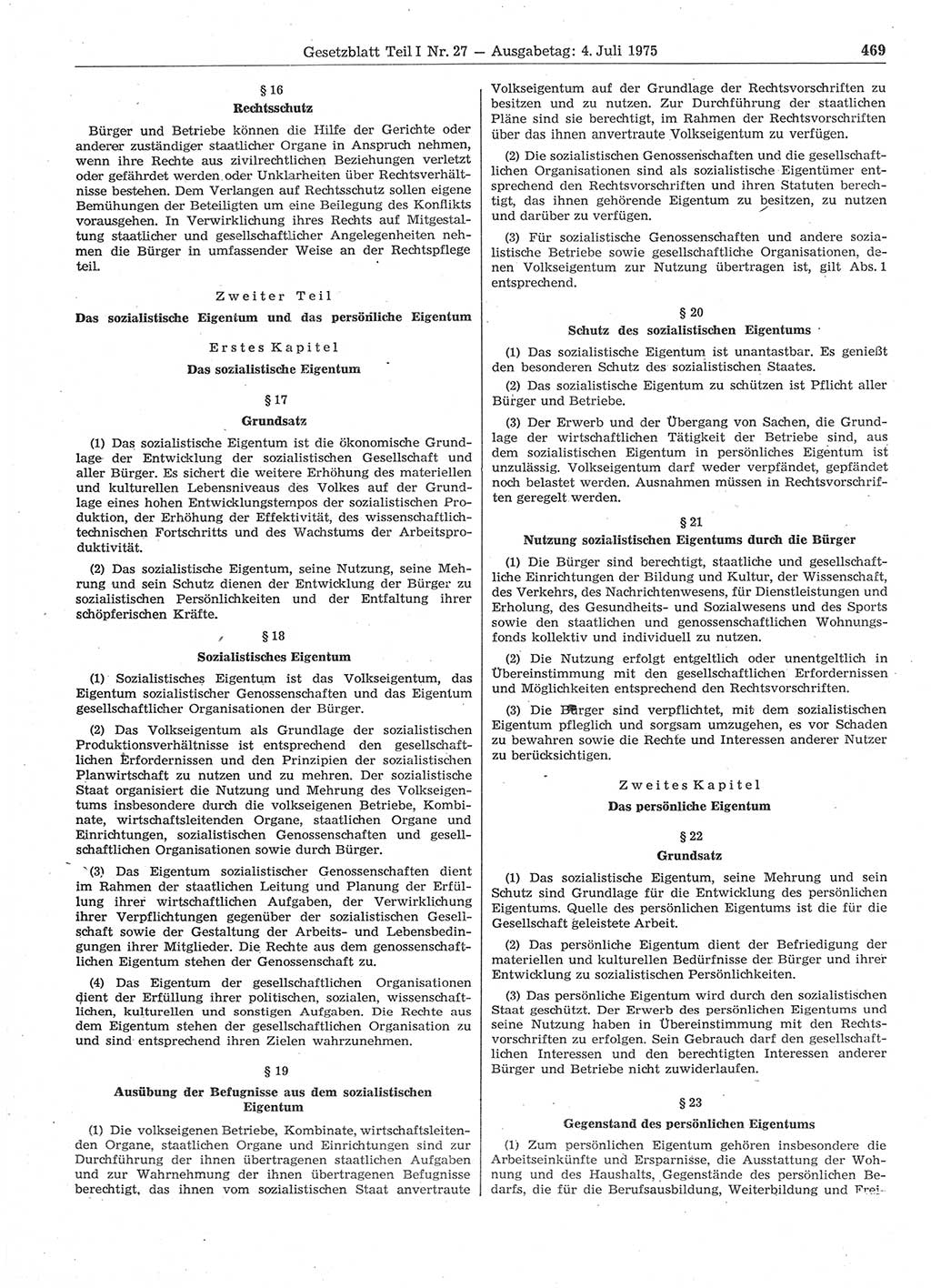 Gesetzblatt Teil I Nr. 27 — Ausgabetag: 4. Juli 1975 469

§ 16
Rechtsschutz

Bürger und Betriebe können die Hilfe der Gerichte oder anderer zuständiger staatlicher Organe in Anspruch nehmen, wenn ihre Rechte aus zivilrechtlichen Beziehungen verletzt oder gefährdet werden oder Unklarheiten über Rechtsverhältnisse bestehen. Dem Verlangen auf Rechtsschutz sollen eigene Bemühungen der Beteiligten um eine Beilegung des Konflikts vorausgehen. In Verwirklichung ihres Rechts auf Mitgestaltung staatlicher und gesellschaftlicher Angelegenheiten nehmen die Bürger in umfassender Weise an der Rechtspflege teil.

Zweiter Teil
Das sozialistische Eigentum und das persönliche Eigentum

Erstes Kapitel
Das sozialistische Eigentum

§ 17
Grundsatz

(1) Das sozialistische Eigentum ist die ökonomische Grundlage der Entwicklung der sozialistischen Gesellschaft und aller Bürger. Es sichert die weitere Erhöhung des materiellen und kulturellen Lebensniveaus des Volkes auf der Grundlage eines hohen Entwicklungstempos der sozialistischen Produktion, der Erhöhung der Effektivität, des wissenschaftlich-technischen Fortschritts und des Wachstums der Arbeitsproduktivität.

(2) Das sozialistische Eigentum, seine Nutzung, seine Mehrung und sein Schutz dienen der Entwicklung der Bürger zu sozialistischen Persönlichkeiten und der Entfaltung ihrer schöpferischen Kräfte.

§ 18
Sozialistisches Eigentum

(1) Sozialistisches Eigentum ist das Volkseigentum, das Eigentum sozialistischer Genossenschaften und das Eigentum gesellschaftlicher Organisationen der Bürger.

(2) Das Volkseigentum als Grundlage der sozialistischen Produktionsverhältnisse ist entsprechend den gesellschaftlichen Erfordernissen und den Prinzipien der sozialistischen Planwirtschaft zu nutzen und zu mehren. Der sozialistische Staat organisiert die Nutzung und Mehrung des Volkseigentums insbesondere durch die volkseigenen Betriebe, Kombinate, wirtschaftsleitenden Organe, staatlichen Organe und Einrichtungen, sozialistischen Genossenschaften und gesellschaftlichen Organisationen sowie durch Bürger.

(3) Das Eigentum sozialistischer Genossenschaften dient im Rahmen der staatlichen Leitung und Planung der Erfüllung ihrer wirtschaftlichen Aufgaben, der Verwirklichung ihrer Verpflichtungen gegenüber der sozialistischen Gesellschaft sowie der Gestaltung der Arbeits- und Lebensbedingungen ihrer Mitglieder. Die Rechte aus dem genossenschaftlichen Eigentum stehen der Genossenschaft zu.

(4) Das Eigentum der gesellschaftlichen Organisationen dient der Erfüllung ihrer politischen, sozialen, wissenschaftlichen, kulturellen und sonstigen Aufgaben. Die Rechte aus dem Eigentum stehen der gesellschaftlichen Organisation zu und sind entsprechend ihren Zielen wahrzunehmen.

§ 19
Ausübung der Befugnisse aus dem sozialistischen Eigentum

(1) Die volkseigenen Betriebe, Kombinate, wirtschaftsleitenden Organe, staatlichen Organe und Einrichtungen sind zur Durchführung der ihnen übertragenen staatlichen Aufgaben und zur Wahrnehmung der ihnen übertragenen Befugnisse berechtigt, das ihnen vom sozialistischen Staat anvertraute Volkseigentum auf der Grundlage der Rechtsvorschriften zu besitzen und zu nutzen. Zur Durchführung der staatlichen Pläne sind sie berechtigt, im Rahmen der Rechtsvorschriften über das ihnen anvertraute Volkseigentum zu verfügen.

(2) Die sozialistischen Genossenschaften und die gesellschaftlichen Organisationen sind als sozialistische Eigentümer entsprechend den Rechtsvorschriften und ihren Statuten berechtigt, das ihnen gehörende Eigentum zu besitzen, zu nutzen und darüber zu verfügen.

(3) Für sozialistische Genossenschaften und andere sozialistische Betriebe sowie gesellschaftliche Organisationen, denen Volkseigentum zur Nutzung übertragen ist, gilt Abs. 1 entsprechend.

§ 20
Schutz des sozialistischen Eigentums

(1) Das sozialistische Eigentum ist unantastbar. Es genießt den besonderen Schutz des sozialistischen Staates.

(2) Das sozialistische Eigentum zu schützen ist Pflicht aller Bürger und Betriebe.

(3) Der Erwerb und der Übergang von Sachen, die Grundlage der wirtschaftlichen Tätigkeit der Betriebe sind, aus dem sozialistischen Eigentum in persönliches Eigentum ist unzulässig. Volkseigentum darf weder verpfändet, gepfändet noch belastet werden. Ausnahmen müssen in Rechtsvorschriften geregelt werden.

§ 21
Nutzung sozialistischen Eigentums durch die Bürger

(1) Die Bürger sind berechtigt, staatliche und gesellschaftliche Einrichtungen der Bildung und Kultur, der Wissenschaft, des Verkehrs, des Nachrichtenwesens, für Dienstleistungen und Erholung, des Gesundheits- und Sozialwesens und des Sports sowie den staatlichen und genossenschaftlichen Wohnungsfonds kollektiv und individuell zu nutzen.

(2) Die Nutzung erfolgt entgeltlich oder unentgeltlich in Übereinstimmung mit den gesellschaftlichen Erfordernissen und Möglichkeiten entsprechend den Rechtsvorschriften.

(3) Die Bürger sind verpflichtet, mit dem sozialistischen Eigentum pfleglich und sorgsam umzugehen, es vor Schaden zu bewahren sowie die Rechte und Interessen anderer Nutzer zu berücksichtigen.

Zweites Kapitel
Das persönliche Eigentum

§ 22
Grundsatz

(1) Das sozialistische Eigentum, seine Mehrung und sein Schutz sind Grundlage für die Entwicklung des persönlichen Eigentums. Quelle des persönlichen Eigentums ist die für die Gesellschaft geleistete Arbeit.

(2) Das persönliche Eigentum dient der Befriedigung der materiellen und kulturellen Bedürfnisse der Bürger und ihrer Entwicklung zu sozialistischen Persönlichkeiten.

(3) Das persönliche Eigentum wird durch den sozialistischen Staat geschützt. Der Erwerb des persönlichen Eigentums und seine Nutzung haben in Übereinstimmung mit den Rechtsvorschriften zu erfolgen. Sein Gebrauch darf den gesellschaftlichen Interessen und den berechtigten Interessen anderer Bürger und Betriebe nicht zuwiderlaufen.

§ 23
Gegenstand des persönlichen Eigentums

(1) Zum persönlichen Eigentum gehören insbesondere die Arbeitseinkünfte und Ersparnisse, die Ausstattung der Wohnung und des Haushalts, Gegenstände des persönlichen Bedarfs, die für die Berufsausbildung, Weiterbildung und Frei-